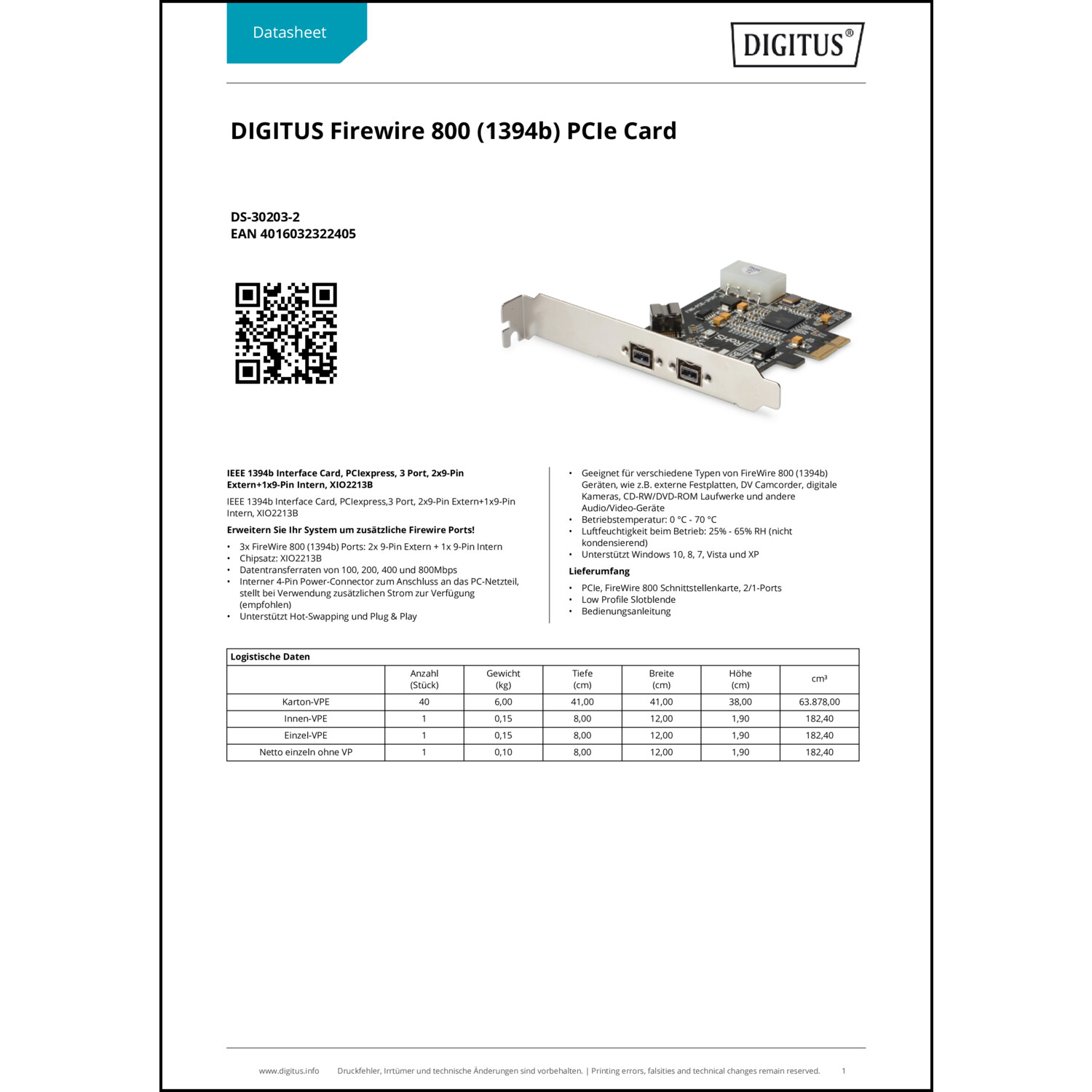 Datasheet

DIGITUS®

DIGITUS Firewire 800 (1394b) PCIe Card

DS-30203-2
EAN 4016032322405

IEEE 1394b Interface Card, PCIexpress, 3 Port, 2x9-Pin Extern+1x9-Pin Intern, XIO2213B

IEEE 1394b Interface Card, PCIexpress,3 Port, 2x9-Pin Extern+1x9-Pin Intern, XIO2213B

Erweitern Sie Ihr System um zusätzliche Firewire Ports!

• 3x FireWire 800 (1394b) Ports: 2x 9-Pin Extern + 1x 9-Pin Intern
• Chipsatz: XIO2213B
• Datentransferraten von 100, 200, 400 und 800Mbps
• Interner 4-Pin Power-Connector zum Anschluss an das PC-Netzteil, stellt bei Verwendung zusätzlichen Strom zur Verfügung (empfohlen)
• Unterstützt Hot-Swapping und Plug & Play
• Geeignet für verschiedene Typen von FireWire 800 (1394b) Geräten, wie z.B. externe Festplatten, DV Camcorder, digitale Kameras, CD-RW/DVD-ROM Laufwerke und andere Audio/Video-Geräte
• Betriebstemperatur: 0 °C - 70 °C
• Luftfeuchtigkeit beim Betrieb: 25% - 65% RH (nicht kondensierend)
• Unterstützt Windows 10, 8, 7, Vista und XP

Lieferumfang

• PCIe, FireWire 800 Schnittstellenkarte, 2/1-Ports
• Low Profile Slotblende
• Bedienungsanleitung

Logistische Daten

| | Anzahl (Stück) | Gewicht (kg) | Tiefe (cm) | Breite (cm) | Höhe (cm) | cm³ |
|---|---|---|---|---|---|---|
| Karton-VPE | 40 | 6,00 | 41,00 | 41,00 | 38,00 | 63.878,00 |
| Innen-VPE | 1 | 0,15 | 8,00 | 12,00 | 1,90 | 182,40 |
| Einzel-VPE | 1 | 0,15 | 8,00 | 12,00 | 1,90 | 182,40 |
| Netto einzeln ohne VP | 1 | 0,10 | 8,00 | 12,00 | 1,90 | 182,40 |

www.digitus.info Druckfehler, Irrtümer und technische Änderungen sind vorbehalten. | Printing errors, falsities and technical changes remain reserved. 1